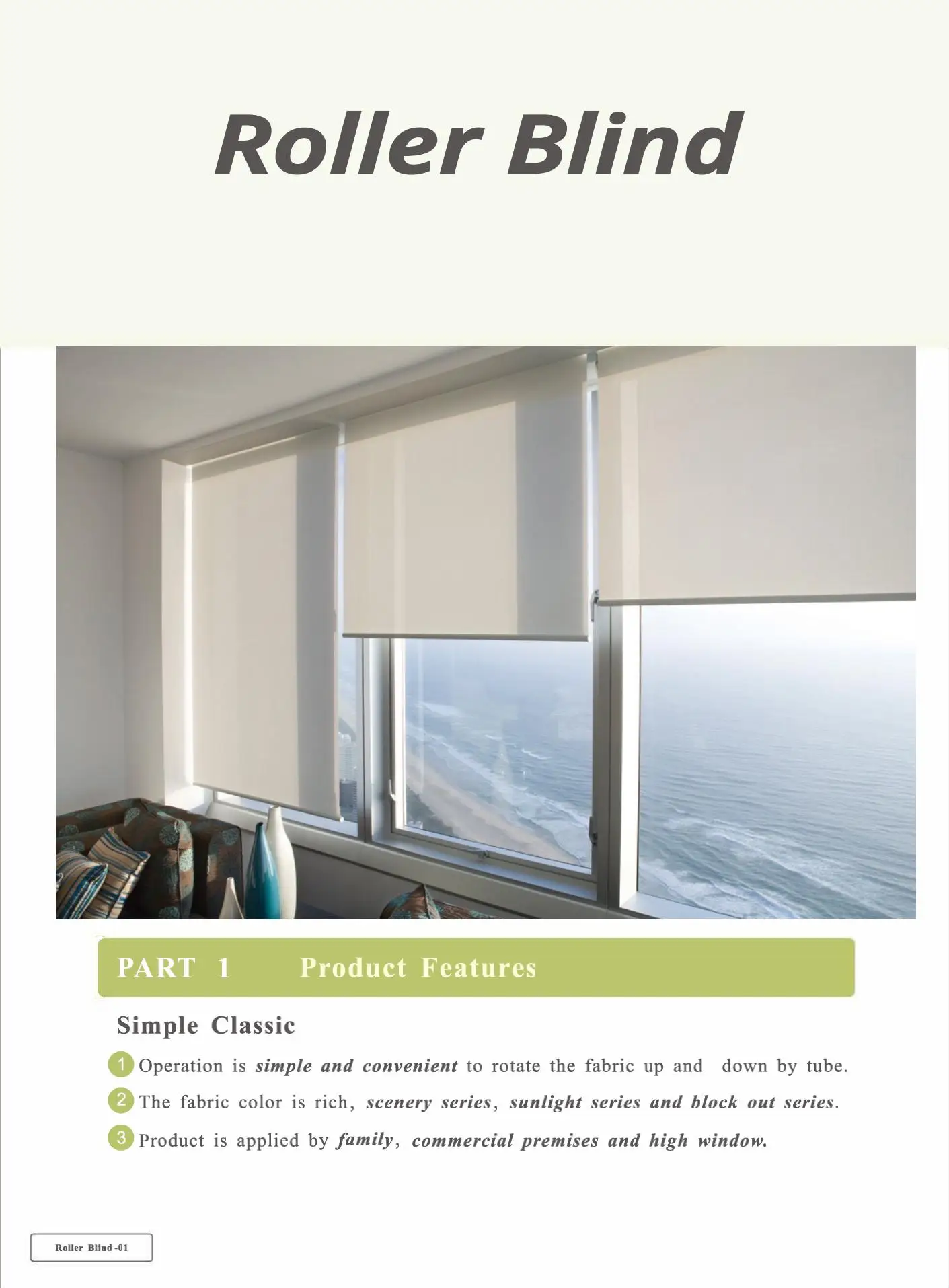 Roller Blind

PART 1 Product Features

Simple Classic

1 Operation is simple and convenient to rotate the fabric up and down by tube.

2 The fabric color is rich, scenery series, sunlight series and block out series.

3 Product is applied by family, commercial premises and high window.

Roller Blind -01